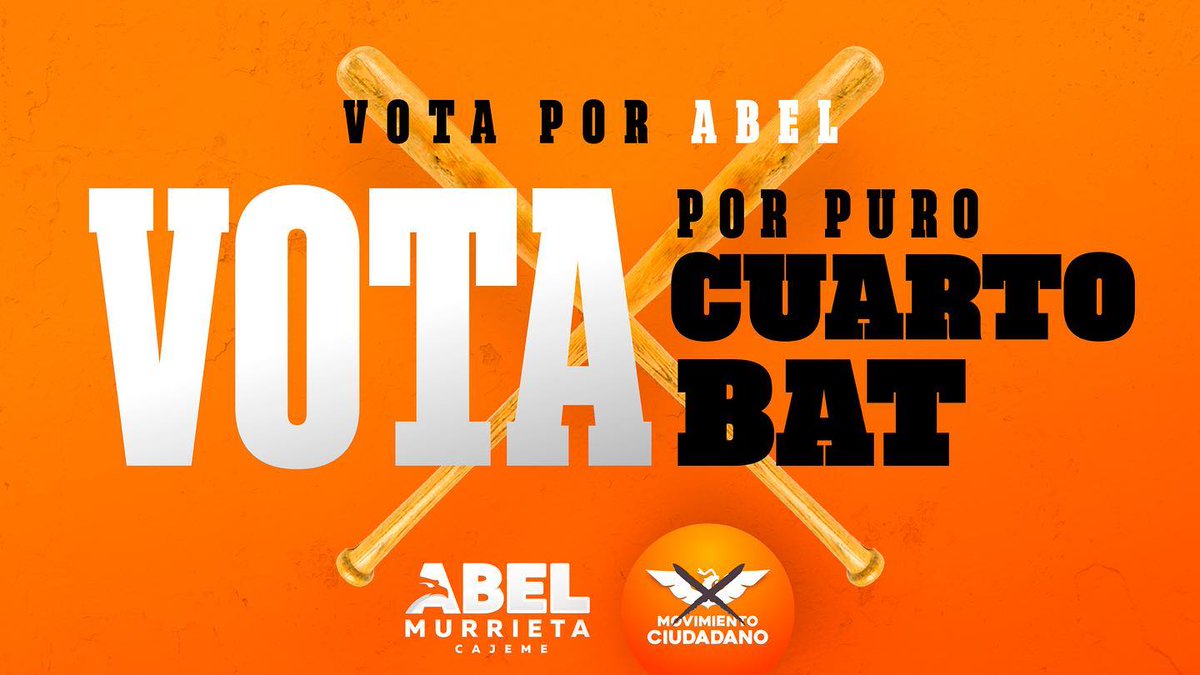 VOTA POR ABEL

VOTA POR PURO CUARTO BAT

ABEL MURRIETA CAJEME

MOVIMIENTO CIUDADANO